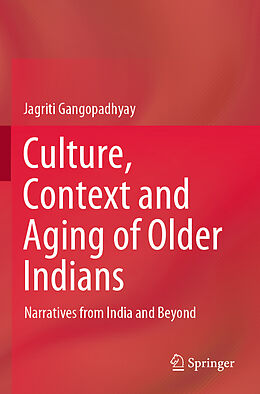 Jagriti Gangopadhyay

Culture, Context and Aging of Older Indians

Narratives from India and Beyond

Springer